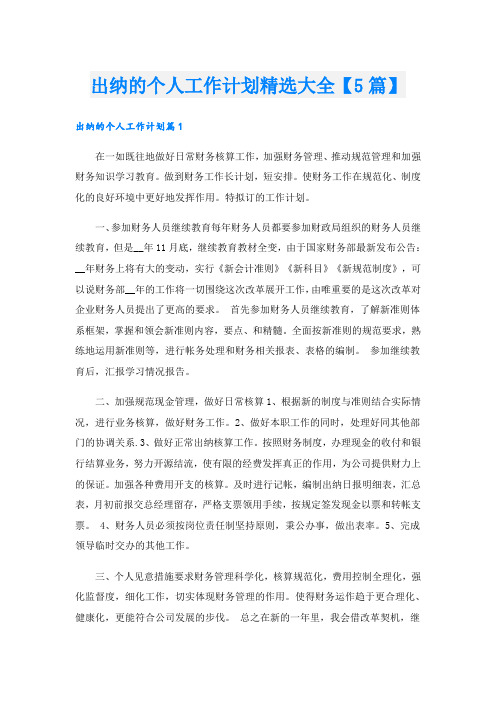 出纳的个人工作计划精选大全【5篇】

出纳的个人工作计划篇1

在一如既往地做好日常财务核算工作，加强财务管理、推动规范管理和加强财务知识学习教育。做到财务工作长计划，短安排。使财务工作在规范化、制度化的良好环境中更好地发挥作用。特拟订的工作计划。

一、参加财务人员继续教育每年财务人员都要参加财政局组织的财务人员继续教育，但是__年11月底，继续教育教材全变，由于国家财务部最新发布公告：__年财务上将有大的变动，实行《新会计准则》《新科目》《新规范制度》，可以说财务部__年的工作将一切围绕这次改革展开工作，由唯重要的是这次改革对企业财务人员提出了更高的要求。 首先参加财务人员继续教育，了解新准则体系框架，掌握和领会新准则内容，要点、和精髓。全面按新准则的规范要求，熟练地运用新准则等，进行帐务处理和财务相关报表、表格的编制。 参加继续教育后，汇报学习情况报告。

二、加强规范现金管理，做好日常核算1、根据新的制度与准则结合实际情况，进行业务核算，做好财务工作。2、做好本职工作的同时，处理好同其他部门的协调关系.3、做好正常出纳核算工作。按照财务制度，办理现金的收付和银行结算业务，努力开源结流，使有限的经费发挥真正的作用，为公司提供财力上的保证。加强各种费用开支的核算。及时进行记帐，编制出纳日报明细表，汇总表，月初前报交总经理留存，严格支票领用手续，按规定签发现金以票和转帐支票。 4、财务人员必须按岗位责任制坚持原则，秉公办事，做出表率。5、完成领导临时交办的其他工作。

三、个人见意措施要求财务管理科学化，核算规范化，费用控制全理化，强化监督度，细化工作，切实体现财务管理的作用。使得财务运作趋于更合理化、健康化，更能符合公司发展的步伐。 总之在新的一年里，我会借改革契机，继